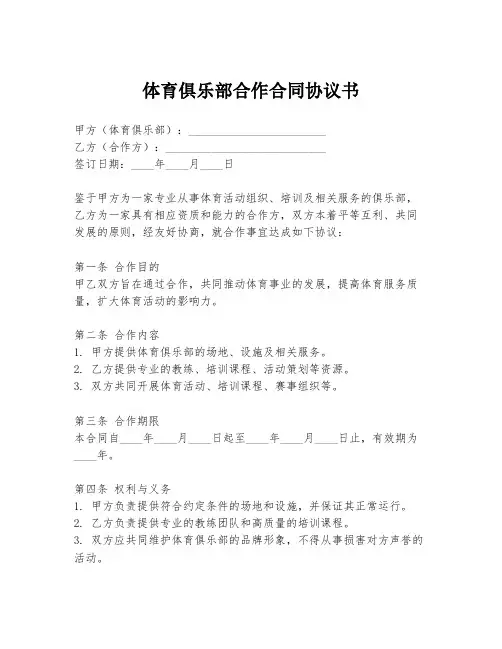 体育俱乐部合作合同协议书

甲方（体育俱乐部）：________________________

乙方（合作方）：____________________________

签订日期：____年____月____日

鉴于甲方为一家专业从事体育活动组织、培训及相关服务的俱乐部，乙方为一家具有相应资质和能力的合作方，双方本着平等互利、共同发展的原则，经友好协商，就合作事宜达成如下协议：

第一条 合作目的
甲乙双方旨在通过合作，共同推动体育事业的发展，提高体育服务质量，扩大体育活动的影响力。

第二条 合作内容
1. 甲方提供体育俱乐部的场地、设施及相关服务。
2. 乙方提供专业的教练、培训课程、活动策划等资源。
3. 双方共同开展体育活动、培训课程、赛事组织等。

第三条 合作期限
本合同自____年____月____日起至____年____月____日止，有效期为____年。

第四条 权利与义务
1. 甲方负责提供符合约定条件的场地和设施，并保证其正常运行。
2. 乙方负责提供专业的教练团队和高质量的培训课程。
3. 双方应共同维护体育俱乐部的品牌形象，不得从事损害对方声誉的活动。